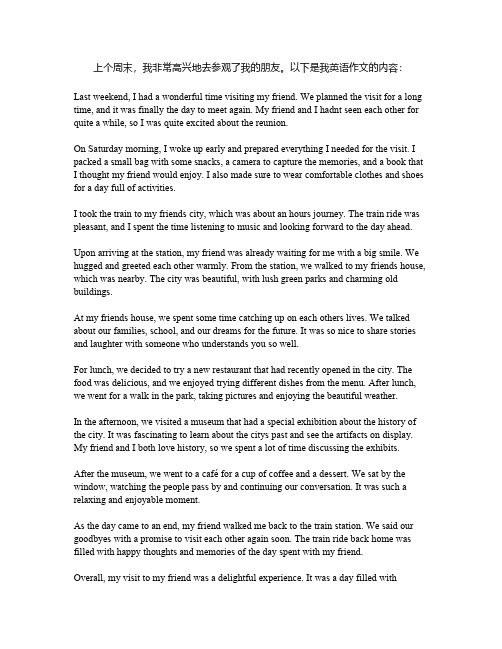 上个周末，我非常高兴地去参观了我的朋友。以下是我英语作文的内容：

Last weekend, I had a wonderful time visiting my friend. We planned the visit for a long time, and it was finally the day to meet again. My friend and I hadnt seen each other for quite a while, so I was quite excited about the reunion.

On Saturday morning, I woke up early and prepared everything I needed for the visit. I packed a small bag with some snacks, a camera to capture the memories, and a book that I thought my friend would enjoy. I also made sure to wear comfortable clothes and shoes for a day full of activities.

I took the train to my friends city, which was about an hours journey. The train ride was pleasant, and I spent the time listening to music and looking forward to the day ahead.

Upon arriving at the station, my friend was already waiting for me with a big smile. We hugged and greeted each other warmly. From the station, we walked to my friends house, which was nearby. The city was beautiful, with lush green parks and charming old buildings.

At my friends house, we spent some time catching up on each others lives. We talked about our families, school, and our dreams for the future. It was so nice to share stories and laughter with someone who understands you so well.

For lunch, we decided to try a new restaurant that had recently opened in the city. The food was delicious, and we enjoyed trying different dishes from the menu. After lunch, we went for a walk in the park, taking pictures and enjoying the beautiful weather.

In the afternoon, we visited a museum that had a special exhibition about the history of the city. It was fascinating to learn about the citys past and see the artifacts on display. My friend and I both love history, so we spent a lot of time discussing the exhibits.

After the museum, we went to a café for a cup of coffee and a dessert. We sat by the window, watching the people pass by and continuing our conversation. It was such a relaxing and enjoyable moment.

As the day came to an end, my friend walked me back to the train station. We said our goodbyes with a promise to visit each other again soon. The train ride back home was filled with happy thoughts and memories of the day spent with my friend.

Overall, my visit to my friend was a delightful experience. It was a day filled with